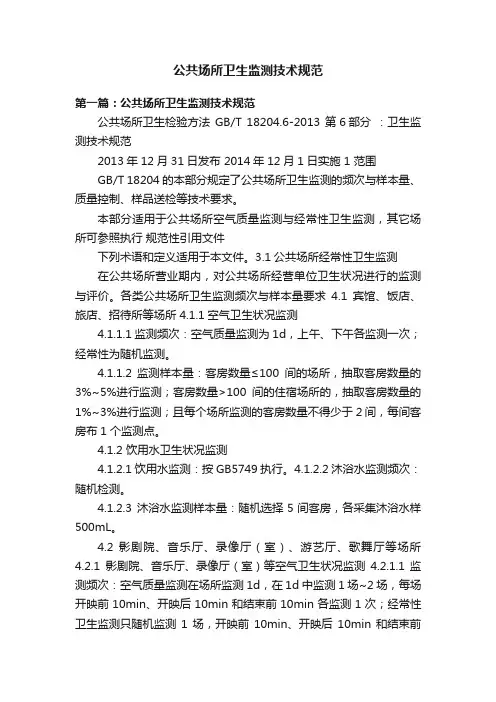 公共场所卫生监测技术规范

第一篇：公共场所卫生监测技术规范

公共场所卫生检验方法 GB/T 18204.6-2013 第 6 部分 ：卫生监测技术规范

2013 年 12 月 31 日发布 2014 年 12 月 1 日实施 1 范围

GB/T 18204 的本部分规定了公共场所卫生监测的频次与样本量、质量控制、样品送检等技术要求。

本部分适用于公共场所空气质量监测与经常性卫生监测，其它场所可参照执行 规范性引用文件

下列术语和定义适用于本文件。3.1 公共场所经常性卫生监测

在公共场所营业期内，对公共场所经营单位卫生状况进行的监测与评价。各类公共场所卫生监测频次与样本量要求 4.1 宾馆、饭店、旅店、招待所等场所 4.1.1 空气卫生状况监测

4.1.1.1 监测频次：空气质量监测为 1d，上午、下午各监测一次；经常性为随机监测。

4.1.1.2 监测样本量：客房数量≤100 间的场所，抽取客房数量的 3%~5%进行监测；客房数量>100 间的住宿场所的，抽取客房数量的 1%~3%进行监测；且每个场所监测的客房数量不得少于 2 间，每间客房布 1 个监测点。

4.1.2 饮用水卫生状况监测

4.1.2.1 饮用水监测：按 GB5749 执行。4.1.2.2 沐浴水监测频次：随机检测。

4.1.2.3 沐浴水监测样本量：随机选择 5 间客房，各采集沐浴水样 500mL。

4.2 影剧院、音乐厅、录像厅（室）、游艺厅、歌舞厅等场所 4.2.1 影剧院、音乐厅、录像厅（室）等空气卫生状况监测 4.2.1.1 监测频次：空气质量监测在场所监测 1d，在 1d 中监测 1 场~2 场，每场开映前 10min、开映后 10min 和结束前 10min 各监测 1 次；经常性卫生监测只随机监测 1 场，开映前 10min、开映后 10min 和结束前